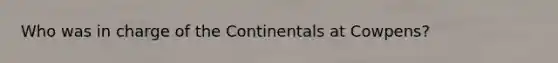 Who was in charge of the Continentals at Cowpens?